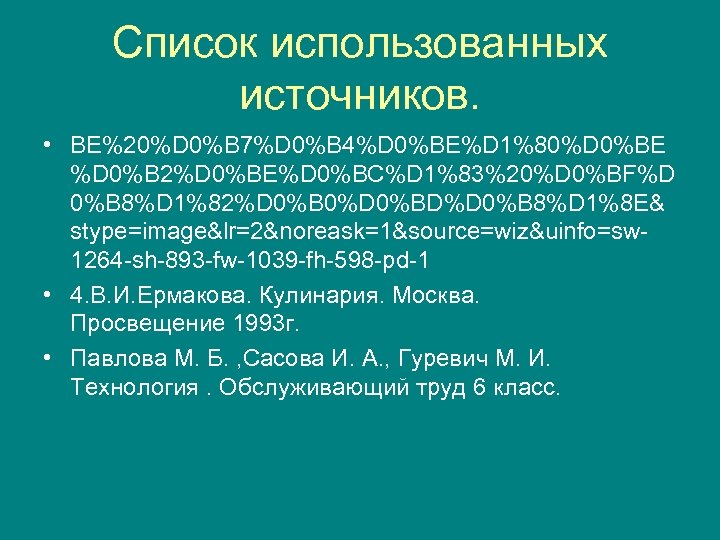 Список использованных источников.

• BE%20%D0%B7%D0%B4%D0%BE%D1%80%D0%BE%D0%B2%D0%BE%D0%BC%D1%83%20%D0%BF%D0%B8%D1%82%D0%B0%D0%BD%D0%B8%D1%8E&stype=image&lr=2&noreask=1&source=wiz&uinfo=sw-1264-sh-893-fw-1039-fh-598-pd-1

• 4.В.И.Ермакова. Кулинария. Москва. Просвещение 1993г.

• Павлова М. Б. ,Сасова И. А., Гуревич М. И. Технология . Обслуживающий труд 6 класс.